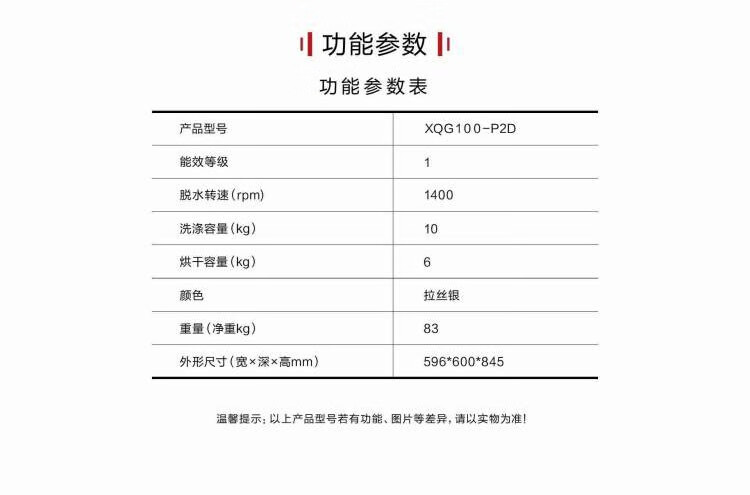 功能参数

功能参数表

| 产品型号 | XQG100-P2D |
|---|---|
| 能效等级 | 1 |
| 脱水转速（rpm) | 1400 |
| 洗涤容量（kg) | 10 |
| 烘干容量（kg) | 6 |
| 颜色 | 拉丝银 |
| 重量（净重kg) | 83 |
| 外形尺寸（宽×深×高mm) | 596*600*845 |

温馨提示：以上产品型号若有功能、图片等差异，请以实物为准！